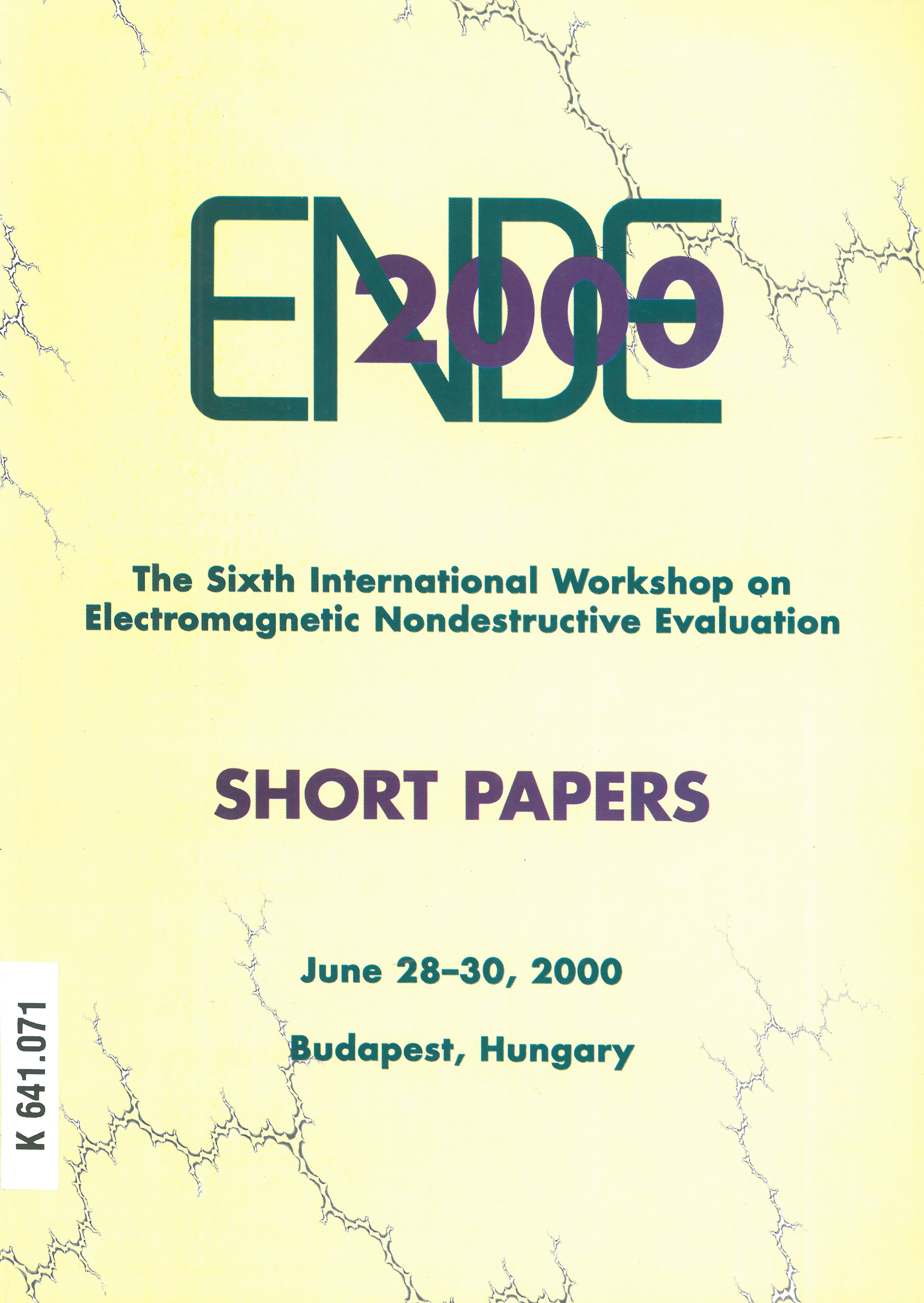 ENDE
2000

The Sixth International Workshop on Electromagnetic Nondestructive Evaluation

SHORT PAPERS

June 28–30, 2000

Budapest, Hungary

K 641.071